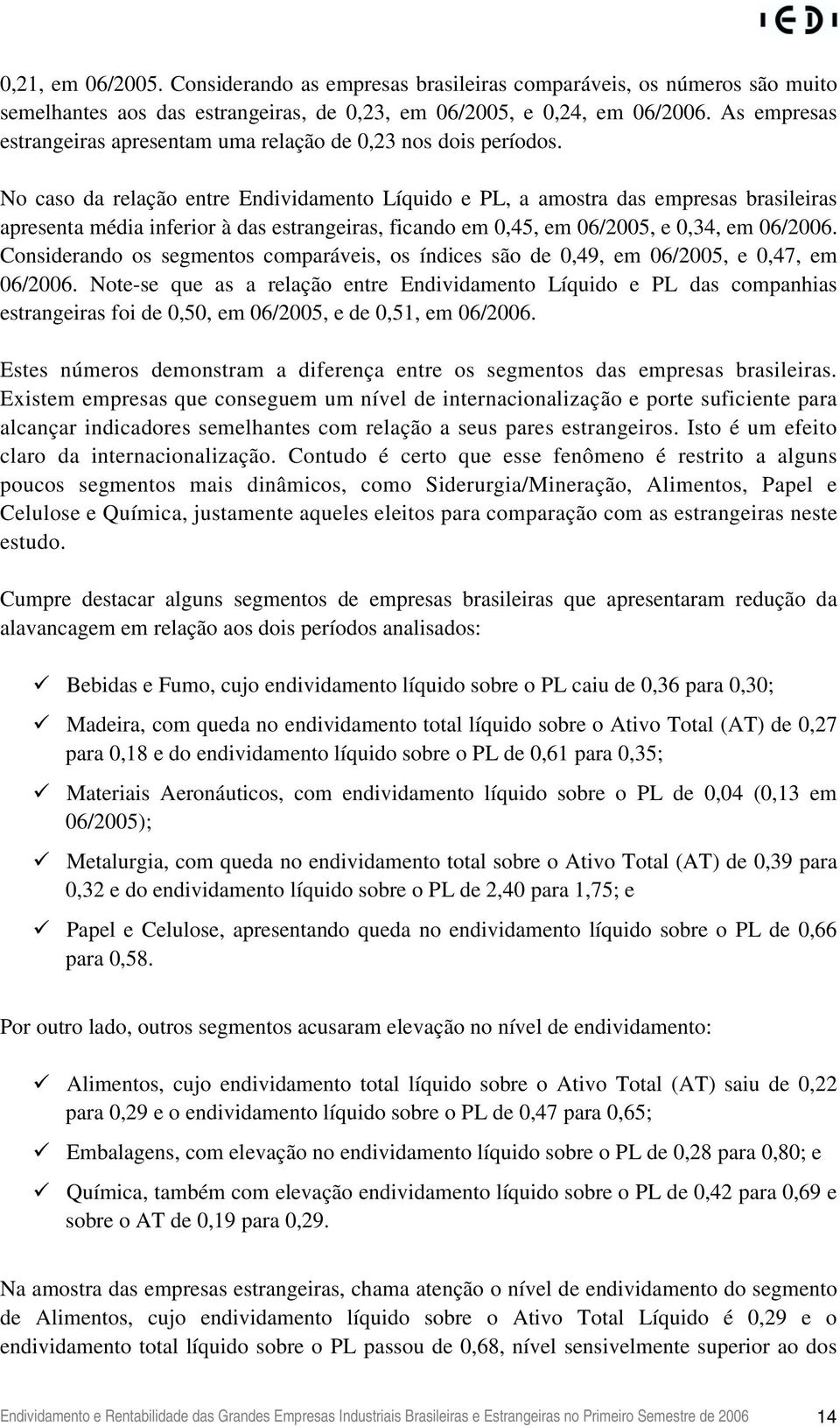 IEDI

0,21, em 06/2005. Considerando as empresas brasileiras comparáveis, os números são muito semelhantes aos das estrangeiras, de 0,23, em 06/2005, e 0,24, em 06/2006. As empresas estrangeiras apresentam uma relação de 0,23 nos dois períodos.

No caso da relação entre Endividamento Líquido e PL, a amostra das empresas brasileiras apresenta média inferior à das estrangeiras, ficando em 0,45, em 06/2005, e 0,34, em 06/2006. Considerando os segmentos comparáveis, os índices são de 0,49, em 06/2005, e 0,47, em 06/2006. Note-se que as a relação entre Endividamento Líquido e PL das companhias estrangeiras foi de 0,50, em 06/2005, e de 0,51, em 06/2006.

Estes números demonstram a diferença entre os segmentos das empresas brasileiras. Existem empresas que conseguem um nível de internacionalização e porte suficiente para alcançar indicadores semelhantes com relação a seus pares estrangeiros. Isto é um efeito claro da internacionalização. Contudo é certo que esse fenômeno é restrito a alguns poucos segmentos mais dinâmicos, como Siderurgia/Mineração, Alimentos, Papel e Celulose e Química, justamente aqueles eleitos para comparação com as estrangeiras neste estudo.

Cumpre destacar alguns segmentos de empresas brasileiras que apresentaram redução da alavancagem em relação aos dois períodos analisados:

✓ Bebidas e Fumo, cujo endividamento líquido sobre o PL caiu de 0,36 para 0,30;

✓ Madeira, com queda no endividamento total líquido sobre o Ativo Total (AT) de 0,27 para 0,18 e do endividamento líquido sobre o PL de 0,61 para 0,35;

✓ Materiais Aeronáuticos, com endividamento líquido sobre o PL de 0,04 (0,13 em 06/2005);

✓ Metalurgia, com queda no endividamento total sobre o Ativo Total (AT) de 0,39 para 0,32 e do endividamento líquido sobre o PL de 2,40 para 1,75; e

✓ Papel e Celulose, apresentando queda no endividamento líquido sobre o PL de 0,66 para 0,58.

Por outro lado, outros segmentos acusaram elevação no nível de endividamento:

✓ Alimentos, cujo endividamento total líquido sobre o Ativo Total (AT) saiu de 0,22 para 0,29 e o endividamento líquido sobre o PL de 0,47 para 0,65;

✓ Embalagens, com elevação no endividamento líquido sobre o PL de 0,28 para 0,80; e

✓ Química, também com elevação endividamento líquido sobre o PL de 0,42 para 0,69 e sobre o AT de 0,19 para 0,29.

Na amostra das empresas estrangeiras, chama atenção o nível de endividamento do segmento de Alimentos, cujo endividamento líquido sobre o Ativo Total Líquido é 0,29 e o endividamento total líquido sobre o PL passou de 0,68, nível sensivelmente superior ao dos

Endividamento e Rentabilidade das Grandes Empresas Industriais Brasileiras e Estrangeiras no Primeiro Semestre de 2006 14